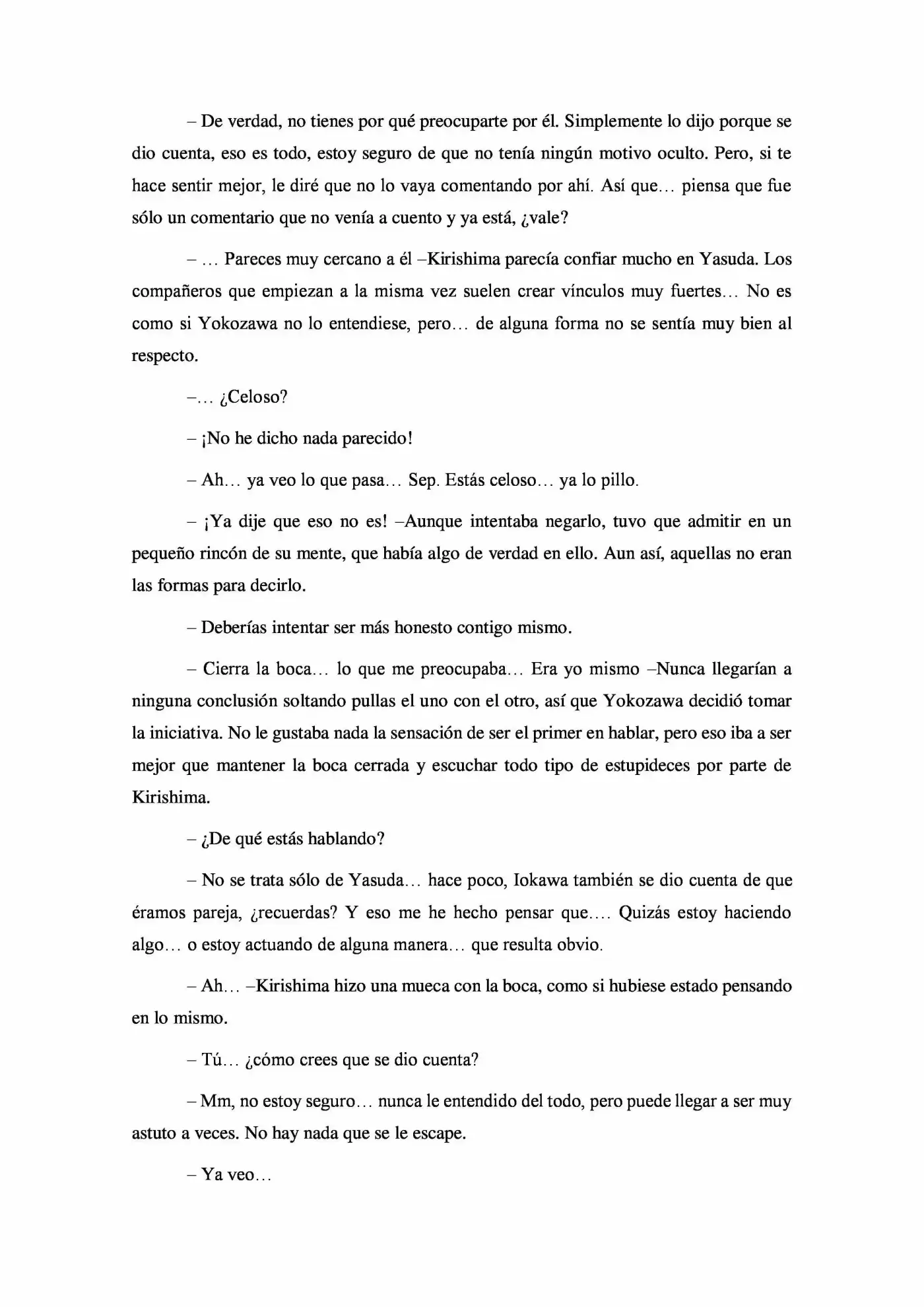 – De verdad, no tienes por qué preocuparte por él. Simplemente lo dijo porque se dio cuenta, eso es todo, estoy seguro de que no tenía ningún motivo oculto. Pero, si te hace sentir mejor, le diré que no lo vaya comentando por ahí. Así que… piensa que fue sólo un comentario que no venía a cuento y ya está, ¿vale?

– … Pareces muy cercano a él –Kirishima parecía confiar mucho en Yasuda. Los compañeros que empiezan a la misma vez suelen crear vínculos muy fuertes… No es como si Yokozawa no lo entendiese, pero… de alguna forma no se sentía muy bien al respecto.

–… ¿Celoso?

– ¡No he dicho nada parecido!

– Ah… ya veo lo que pasa… Sep. Estás celoso… ya lo pillo.

– ¡Ya dije que eso no es! –Aunque intentaba negarlo, tuvo que admitir en un pequeño rincón de su mente, que había algo de verdad en ello. Aun así, aquellas no eran las formas para decirlo.

– Deberías intentar ser más honesto contigo mismo.

– Cierra la boca… lo que me preocupaba… Era yo mismo –Nunca llegarían a ninguna conclusión soltando pullas el uno con el otro, así que Yokozawa decidió tomar la iniciativa. No le gustaba nada la sensación de ser el primer en hablar, pero eso iba a ser mejor que mantener la boca cerrada y escuchar todo tipo de estupideces por parte de Kirishima.

– ¿De qué estás hablando?

– No se trata sólo de Yasuda… hace poco, Iokawa también se dio cuenta de que éramos pareja, ¿recuerdas? Y eso me he hecho pensar que…. Quizás estoy haciendo algo… o estoy actuando de alguna manera… que resulta obvio.

– Ah… –Kirishima hizo una mueca con la boca, como si hubiese estado pensando en lo mismo.

– Tú… ¿cómo crees que se dio cuenta?

– Mm, no estoy seguro… nunca le entendido del todo, pero puede llegar a ser muy astuto a veces. No hay nada que se le escape.

– Ya veo…